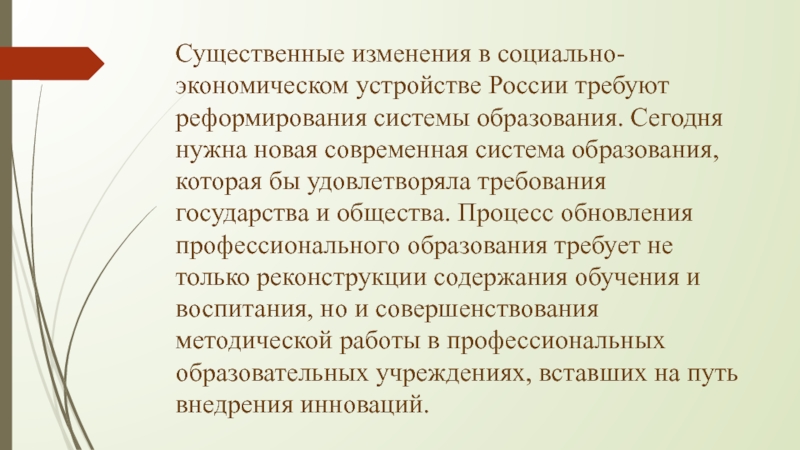 Существенные изменения в социально-экономическом устройстве России требуют реформирования системы образования. Сегодня нужна новая современная система образования, которая бы удовлетворяла требования государства и общества. Процесс обновления профессионального образования требует не только реконструкции содержания обучения и воспитания, но и совершенствования методической работы в профессиональных образовательных учреждениях, вставших на путь внедрения инноваций.